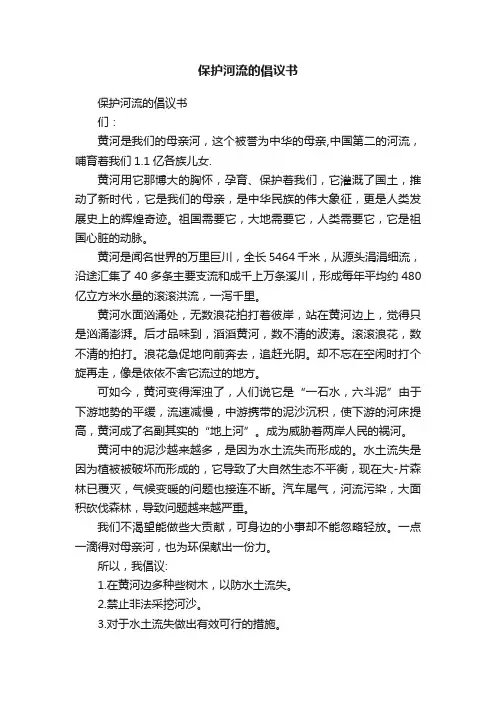 保护河流的倡议书

保护河流的倡议书

们：

黄河是我们的母亲河，这个被誉为中华的母亲,中国第二的河流，哺育着我们 1.1 亿各族儿女.

黄河用它那博大的胸怀，孕育、保护着我们，它灌溉了国土，推动了新时代，它是我们的母亲，是中华民族的伟大象征，更是人类发展史上的辉煌奇迹。祖国需要它，大地需要它，人类需要它，它是祖国心脏的动脉。

黄河是闻名世界的万里巨川，全长 5464 千米，从源头涓涓细流，沿途汇集了 40 多条主要支流和成千上万条溪川，形成每年平均约 480 亿立方米水量的滚滚洪流，一泻千里。

黄河水面汹涌处，无数浪花拍打着彼岸，站在黄河边上，觉得只是汹涌澎湃。后才品味到，滔滔黄河，数不清的波涛。滚滚浪花，数不清的拍打。浪花急促地向前奔去，追赶光阴。却不忘在空闲时打个旋再走，像是依依不舍它流过的地方。

可如今，黄河变得浑浊了，人们说它是“一石水，六斗泥”由于下游地势的平缓，流速减慢，中游携带的泥沙沉积，使下游的河床提高，黄河成了名副其实的“地上河”。成为威胁着两岸人民的祸河。

黄河中的泥沙越来越多，是因为水土流失而形成的。水土流失是因为植被被破坏而形成的，它导致了大自然生态不平衡，现在大-片森林已覆灭，气候变暖的问题也接连不断。汽车尾气，河流污染，大面积砍伐森林，导致问题越来越严重。

我们不渴望能做些大贡献，可身边的小事却不能忽略轻放。一点一滴得对母亲河，也为环保献出一份力。

所以，我倡议:

1.在黄河边多种些树木，以防水土流失。

2.禁止非法采挖河沙。

3.对于水土流失做出有效可行的措施。